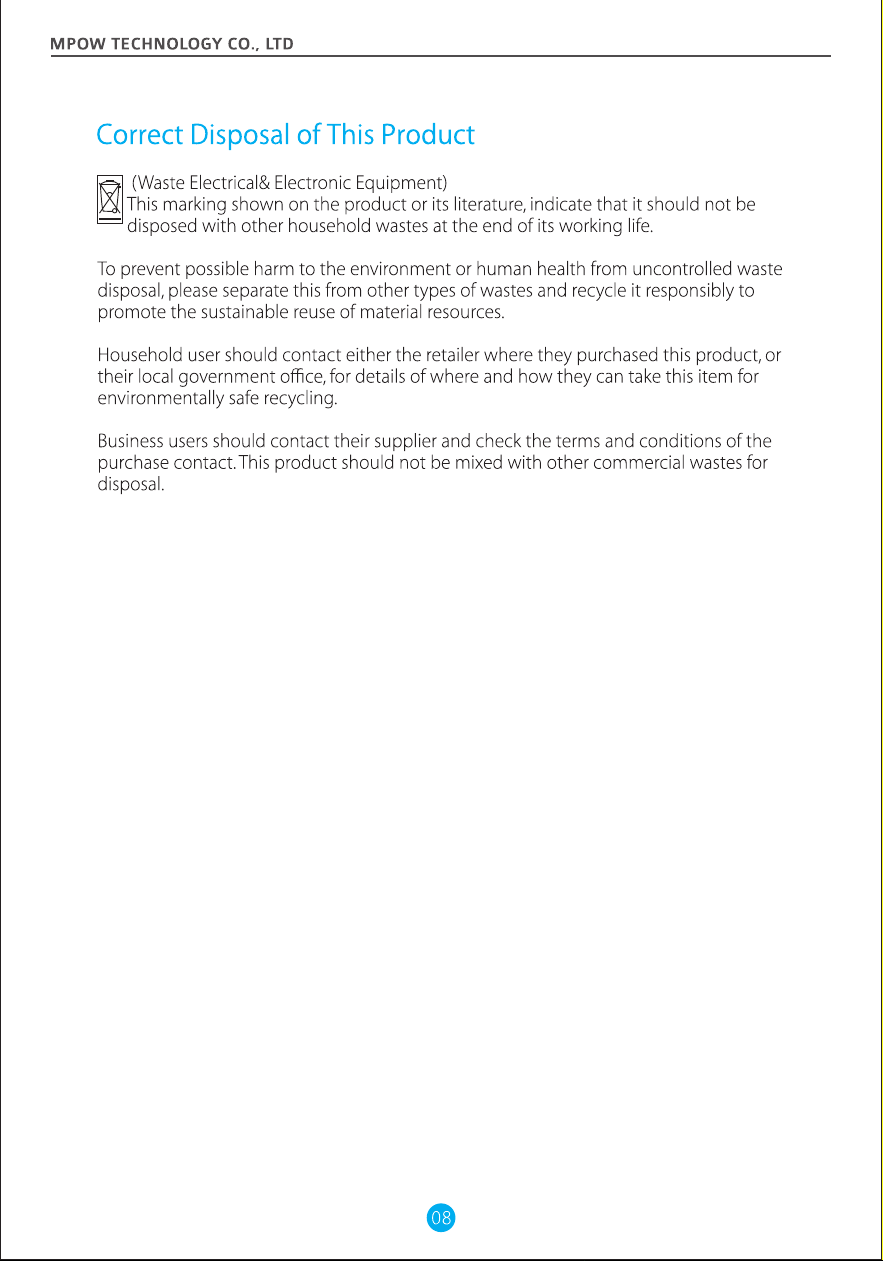 MPOW TECHNOLOGY CO., LTD

Correct Disposal of This Product

(Waste Electrical& Electronic Equipment)
This marking shown on the product or its literature, indicate that it should not be disposed with other household wastes at the end of its working life.

To prevent possible harm to the environment or human health from uncontrolled waste disposal, please separate this from other types of wastes and recycle it responsibly to promote the sustainable reuse of material resources.

Household user should contact either the retailer where they purchased this product, or their local government office, for details of where and how they can take this item for environmentally safe recycling.

Business users should contact their supplier and check the terms and conditions of the purchase contact. This product should not be mixed with other commercial wastes for disposal.

08